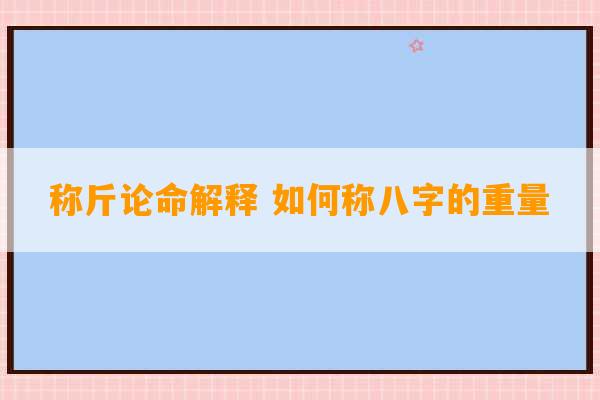 称斤论命解释 如何称八字的重量